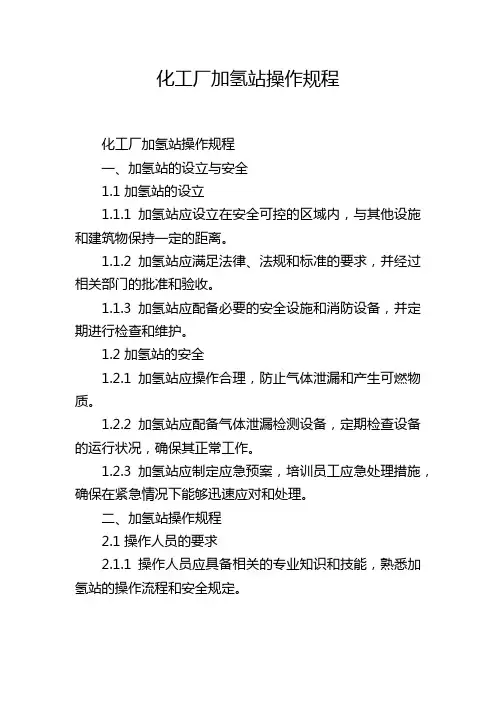 化工厂加氢站操作规程

化工厂加氢站操作规程

一、加氢站的设立与安全

1.1 加氢站的设立

1.1.1 加氢站应设立在安全可控的区域内，与其他设施和建筑物保持一定的距离。

1.1.2 加氢站应满足法律、法规和标准的要求，并经过相关部门的批准和验收。

1.1.3 加氢站应配备必要的安全设施和消防设备，并定期进行检查和维护。

1.2 加氢站的安全

1.2.1 加氢站应操作合理，防止气体泄漏和产生可燃物质。

1.2.2 加氢站应配备气体泄漏检测设备，定期检查设备的运行状况，确保其正常工作。

1.2.3 加氢站应制定应急预案，培训员工应急处理措施，确保在紧急情况下能够迅速应对和处理。

二、加氢站操作规程

2.1 操作人员的要求

2.1.1 操作人员应具备相关的专业知识和技能，熟悉加氢站的操作流程和安全规定。